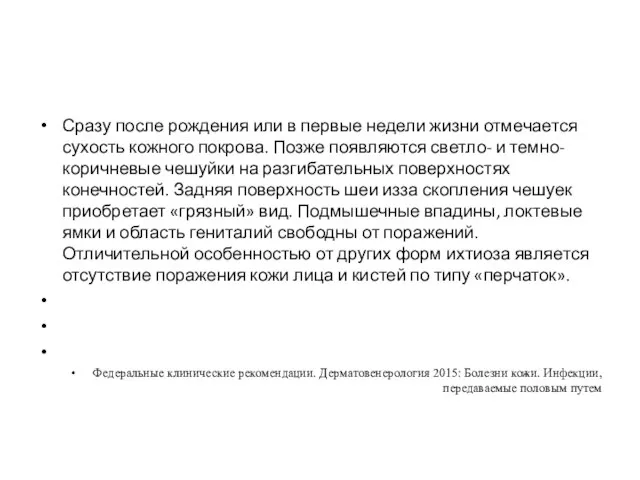 • Сразу после рождения или в первые недели жизни отмечается сухость кожного покрова. Позже появляются светло- и темно-коричневые чешуйки на разгибательных поверхностях конечностей. Задняя поверхность шеи изза скопления чешуек приобретает «грязный» вид. Подмышечные впадины, локтевые ямки и область гениталий свободны от поражений. Отличительной особенностью от других форм ихтиоза является отсутствие поражения кожи лица и кистей по типу «перчаток».

•

•

•

• Федеральные клинические рекомендации. Дерматовенерология 2015: Болезни кожи. Инфекции, передаваемые половым путем